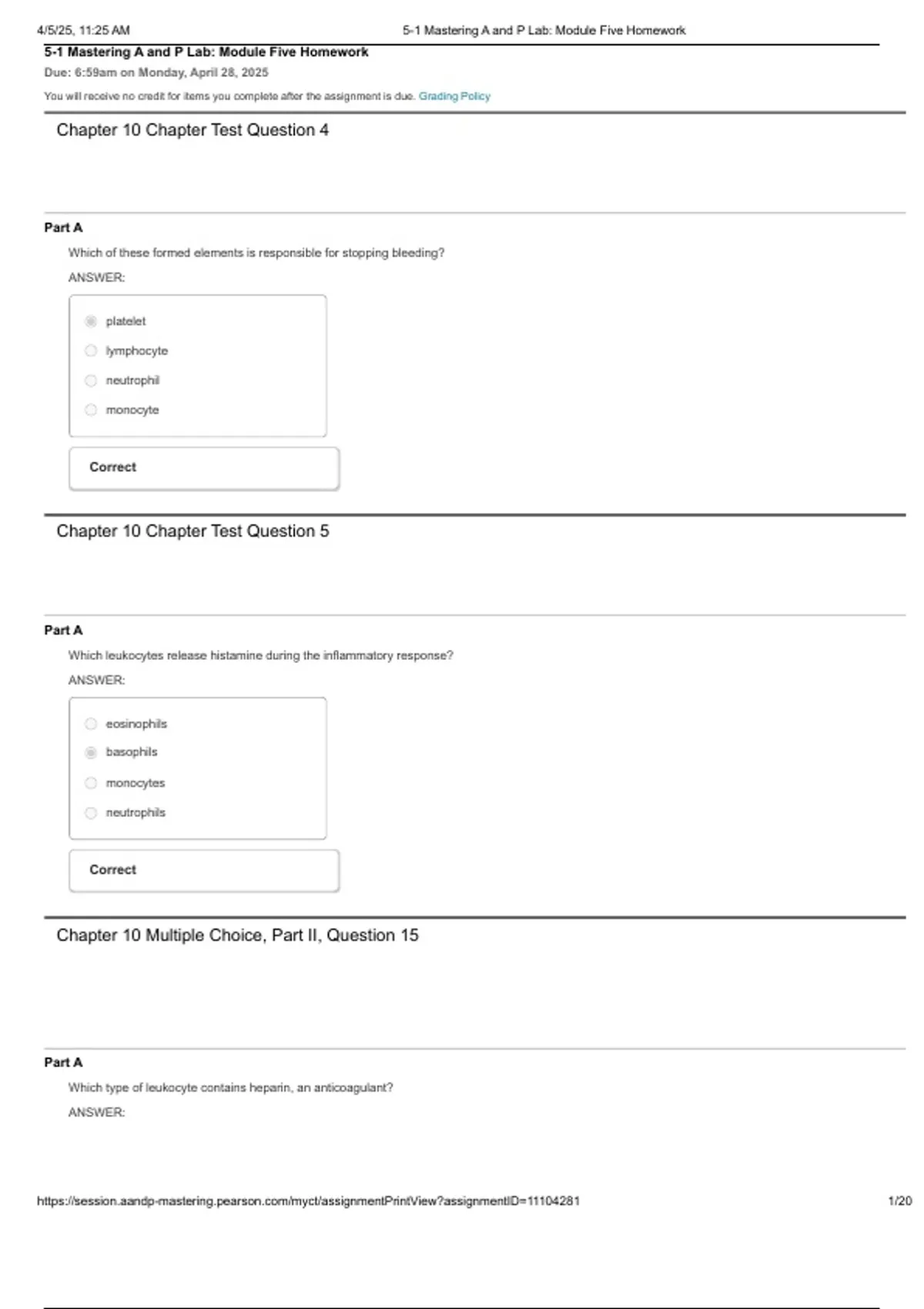 4/5/25, 11:25 AM

5-1 Mastering A and P Lab: Module Five Homework

5-1 Mastering A and P Lab: Module Five Homework

Due: 6:59am on Monday, April 28, 2025

You will receive no credit for items you complete after the assignment is due. Grading Policy

Chapter 10 Chapter Test Question 4

Part A

Which of these formed elements is responsible for stopping bleeding?

ANSWER:

platelet
lymphocyte
neutrophil
monocyte

Correct

Chapter 10 Chapter Test Question 5

Part A

Which leukocytes release histamine during the inflammatory response?

ANSWER:

eosinophils
basophils
monocytes
neutrophils

Correct

Chapter 10 Multiple Choice, Part II, Question 15

Part A

Which type of leukocyte contains heparin, an anticoagulant?

ANSWER:

https://session.aandp-mastering.pearson.com/myct/assignmentPrintView?assignmentID=11104281

1/20